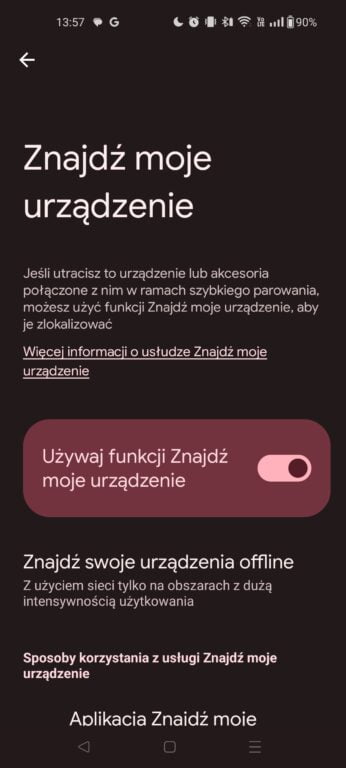 13:57 G 90%

Znajdź moje urządzenie

Jeśli utracisz to urządzenie lub akcesoria połączone z nim w ramach szybkiego parowania, możesz użyć funkcji Znajdź moje urządzenie, aby je zlokalizować

Więcej informacji o usłudze Znajdź moje urządzenie

Używaj funkcji Znajdź moje urządzenie

Znajdź swoje urządzenia offline
Z użyciem sieci tylko na obszarach z dużą intensywnością użytkowania

Sposoby korzystania z usługi Znajdź moje urządzenie

Aplikacja Znajdź moje